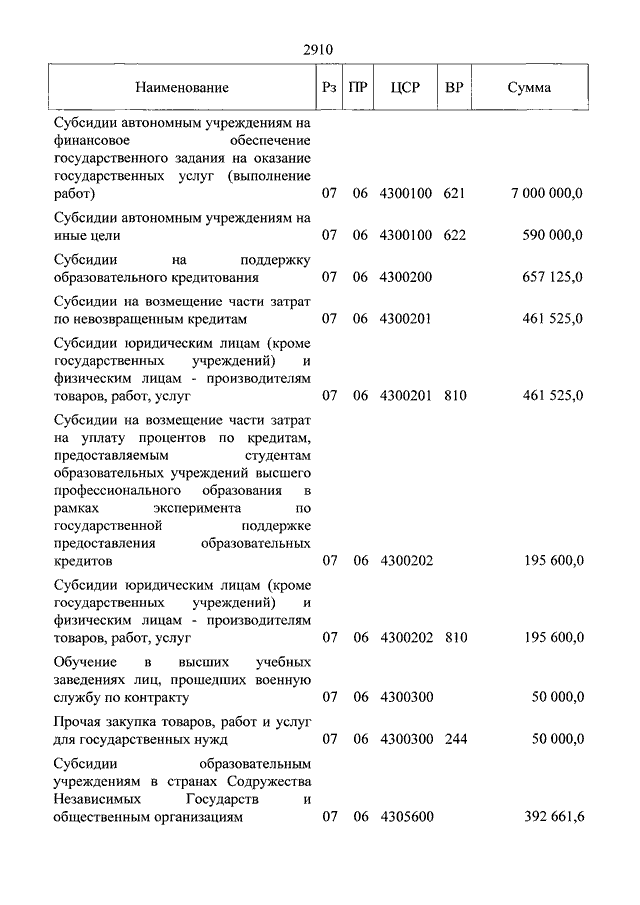 2910

| Наименование | Рз | ПР | ЦСР | ВР | Сумма |
|---|---|---|---|---|---|
| Субсидии автономным учреждениям на финансовое обеспечение государственного задания на оказание государственных услуг (выполнение работ) | 07 | 06 | 4300100 | 621 | 7 000 000,0 |
| Субсидии автономным учреждениям на иные цели | 07 | 06 | 4300100 | 622 | 590 000,0 |
| Субсидии на поддержку образовательного кредитования | 07 | 06 | 4300200 | | 657 125,0 |
| Субсидии на возмещение части затрат по невозвращенным кредитам | 07 | 06 | 4300201 | | 461 525,0 |
| Субсидии юридическим лицам (кроме государственных учреждений) и физическим лицам - производителям товаров, работ, услуг | 07 | 06 | 4300201 | 810 | 461 525,0 |
| Субсидии на возмещение части затрат на уплату процентов по кредитам, предоставляемым студентам образовательных учреждений высшего профессионального образования в рамках эксперимента по государственной поддержке предоставления образовательных кредитов | 07 | 06 | 4300202 | | 195 600,0 |
| Субсидии юридическим лицам (кроме государственных учреждений) и физическим лицам - производителям товаров, работ, услуг | 07 | 06 | 4300202 | 810 | 195 600,0 |
| Обучение в высших учебных заведениях лиц, прошедших военную службу по контракту | 07 | 06 | 4300300 | | 50 000,0 |
| Прочая закупка товаров, работ и услуг для государственных нужд | 07 | 06 | 4300300 | 244 | 50 000,0 |
| Субсидии образовательным учреждениям в странах Содружества Независимых Государств и общественным организациям | 07 | 06 | 4305600 | | 392 661,6 |